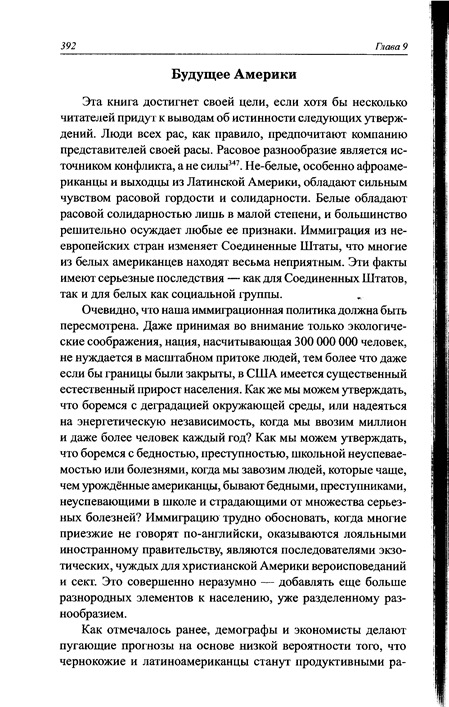 392 Глава 9

Будущее Америки

Эта книга достигнет своей цели, если хотя бы несколько читателей придут к выводам об истинности следующих утверждений. Люди всех рас, как правило, предпочитают компанию представителей своей расы. Расовое разнообразие является источником конфликта, а не силы$^{347}$. Не-белые, особенно афроамериканцы и выходцы из Латинской Америки, обладают сильным чувством расовой гордости и солидарности. Белые обладают расовой солидарностью лишь в малой степени, и большинство решительно осуждает любые ее признаки. Иммиграция из неевропейских стран изменяет Соединенные Штаты, что многие из белых американцев находят весьма неприятным. Эти факты имеют серьезные последствия — как для Соединенных Штатов, так и для белых как социальной группы.

Очевидно, что наша иммиграционная политика должна быть пересмотрена. Даже принимая во внимание только экологические соображения, нация, насчитывающая 300 000 000 человек, не нуждается в масштабном притоке людей, тем более что даже если бы границы были закрыты, в США имеется существенный естественный прирост населения. Как же мы можем утверждать, что боремся с деградацией окружающей среды, или надеяться на энергетическую независимость, когда мы ввозим миллион и даже более человек каждый год? Как мы можем утверждать, что боремся с бедностью, преступностью, школьной неуспеваемостью или болезнями, когда мы завозим людей, которые чаще, чем урождённые американцы, бывают бедными, преступниками, неуспевающими в школе и страдающими от множества серьезных болезней? Иммиграцию трудно обосновать, когда многие приезжие не говорят по-английски, оказываются лояльными иностранному правительству, являются последователями экзотических, чуждых для христианской Америки вероисповеданий и сект. Это совершенно неразумно — добавлять еще больше разнородных элементов к населению, уже разделенному разнообразием.

Как отмечалось ранее, демографы и экономисты делают пугающие прогнозы на основе низкой вероятности того, что чернокожие и латиноамериканцы станут продуктивными ра-